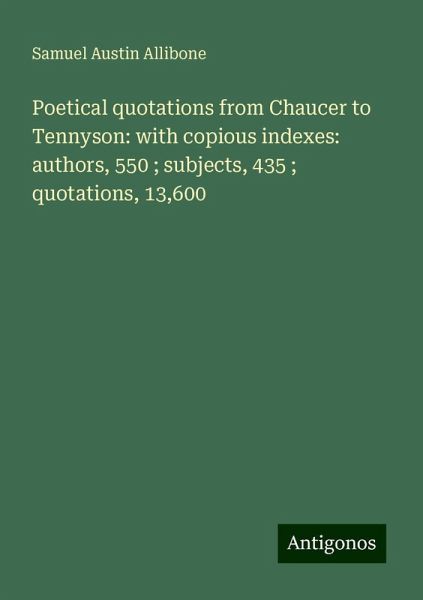 Samuel Austin Allibone

Poetical quotations from Chaucer to Tennyson: with copious indexes: authors, 550 ; subjects, 435 ; quotations, 13,600

Antigonos